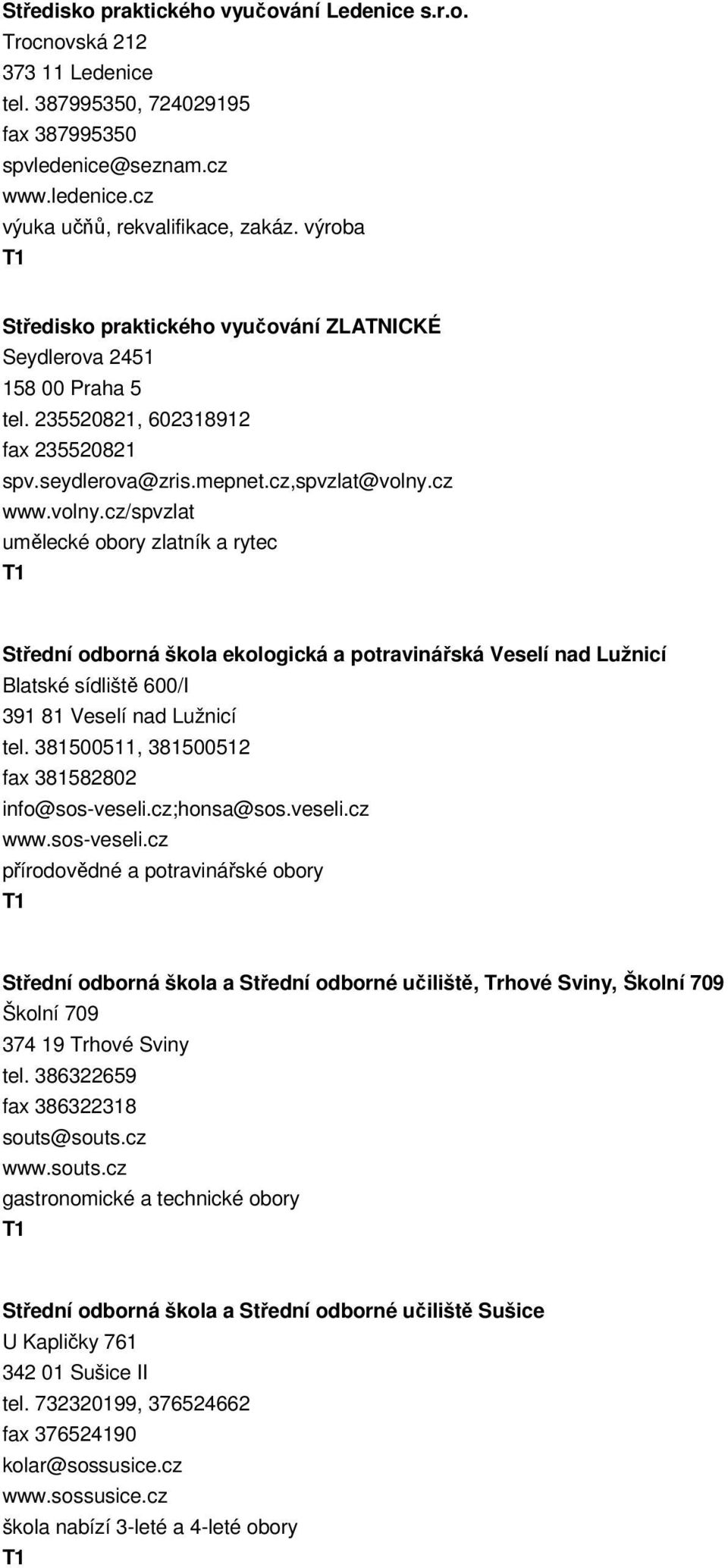 Středisko praktického vyučování Ledenice s.r.o.
Trocnovská 212
373 11 Ledenice
tel. 387995350, 724029195
fax 387995350
spvledenice@seznam.cz
www.ledenice.cz
výuka učňů, rekvalifikace, zakáz. výroba
T1

Středisko praktického vyučování ZLATNICKÉ
Seydlerova 2451
158 00 Praha 5
tel. 235520821, 602318912
fax 235520821
spv.seydlerova@zris.mepnet.cz,spvzlat@volny.cz
www.volny.cz/spvzlat
umělecké obory zlatník a rytec
T1

Střední odborná škola ekologická a potravinářská Veselí nad Lužnicí
Blatské sídliště 600/I
391 81 Veselí nad Lužnicí
tel. 381500511, 381500512
fax 381582802
info@sos-veseli.cz;honsa@sos.veseli.cz
www.sos-veseli.cz
přírodovědné a potravinářské obory
T1

Střední odborná škola a Střední odborné učiliště, Trhové Sviny, Školní 709
Školní 709
374 19 Trhové Sviny
tel. 386322659
fax 386322318
souts@souts.cz
www.souts.cz
gastronomické a technické obory
T1

Střední odborná škola a Střední odborné učiliště Sušice
U Kapličky 761
342 01 Sušice II
tel. 732320199, 376524662
fax 376524190
kolar@sossusice.cz
www.sossusice.cz
škola nabízí 3-leté a 4-leté obory
T1